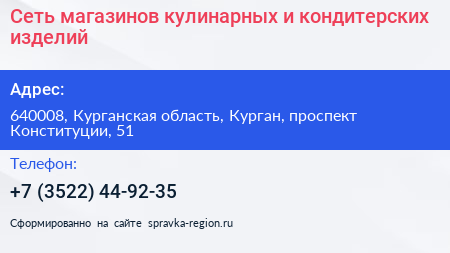 Сеть магазинов кулинарных и кондитерских изделий

Адрес:

640008, Курганская область, Курган, проспект Конституции, 51

Телефон:

+7 (3522) 44-92-35

Сформированно на сайте spravka-region.ru